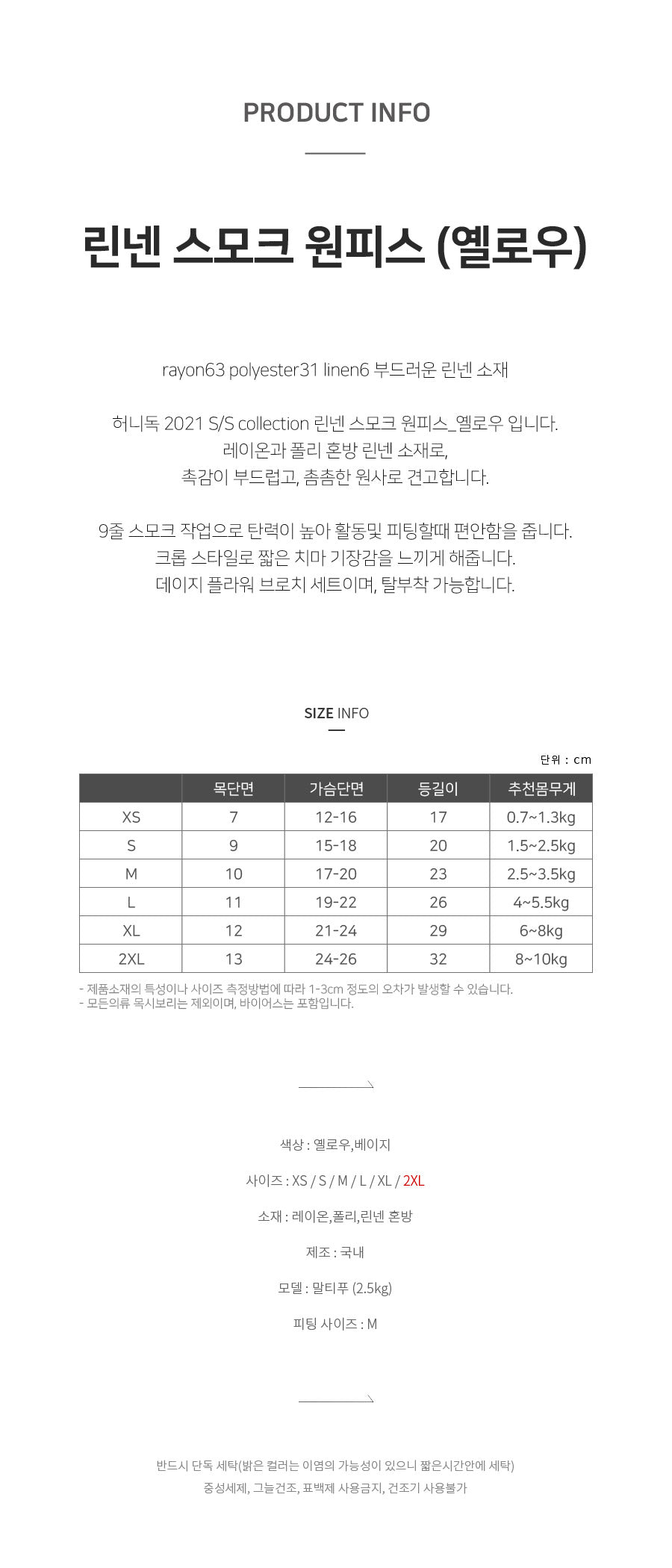 PRODUCT INFO

린넨 스모크 원피스 (옐로우)

rayon63 polyester31 linen6 부드러운 린넨 소재

허니독 2021 S/S collection 린넨 스모크 원피스_옐로우 입니다.
레이온과 폴리 혼방 린넨 소재로,
촉감이 부드럽고, 촘촘한 원사로 견고합니다.

9줄 스모크 작업으로 탄력이 높아 활동및 피팅할때 편안함을 줍니다.
크롭 스타일로 짧은 치마 기장감을 느끼게 해줍니다.
데이지 플라워 브로치 세트이며, 탈부착 가능합니다.

SIZE INFO

단위 : cm

| | 목단면 | 가슴단면 | 등길이 | 추천몸무게 |
|---|---|---|---|---|
| XS | 7 | 12-16 | 17 | 0.7~1.3kg |
| S | 9 | 15-18 | 20 | 1.5~2.5kg |
| M | 10 | 17-20 | 23 | 2.5~3.5kg |
| L | 11 | 19-22 | 26 | 4~5.5kg |
| XL | 12 | 21-24 | 29 | 6~8kg |
| 2XL | 13 | 24-26 | 32 | 8~10kg |

- 제품소재의 특성이나 사이즈 측정방법에 따라 1-3cm 정도의 오차가 발생할 수 있습니다.
- 모든의류 목시보리는 제외이며, 바이어스는 포함입니다.

색상 : 옐로우,베이지

사이즈 : XS / S / M / L / XL / 2XL

소재 : 레이온,폴리,린넨 혼방

제조 : 국내

모델 : 말티푸 (2.5kg)

피팅 사이즈 : M

반드시 단독 세탁(밝은 컬러는 이염의 가능성이 있으니 짧은시간안에 세탁)
중성세제, 그늘건조, 표백제 사용금지, 건조기 사용불가